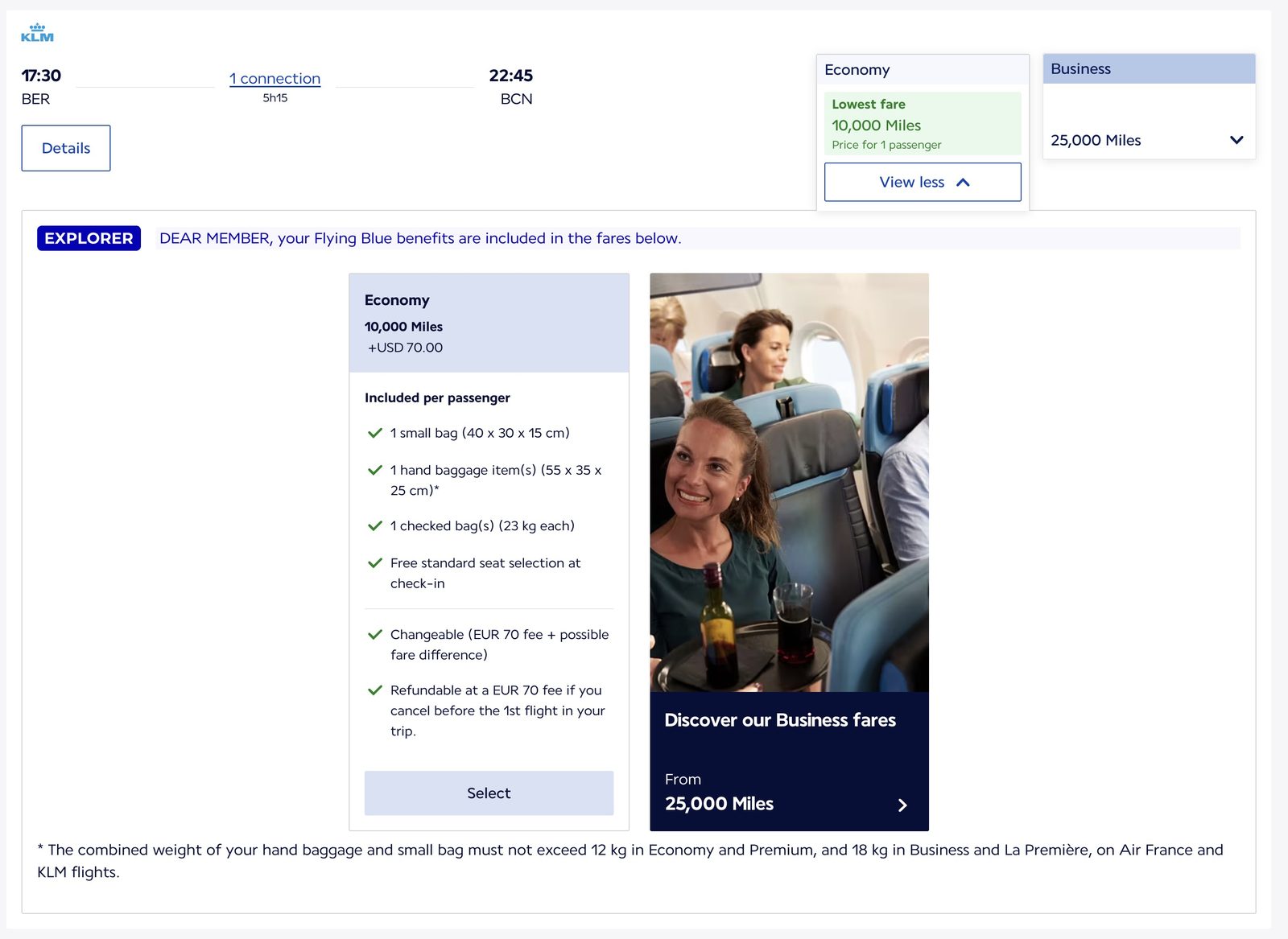 KLM

17:30
BER

1 connection
5h15

22:45
BCN

Details

Economy
Lowest fare
10,000 Miles
Price for 1 passenger
View less

Business
25,000 Miles

EXPLORER
DEAR MEMBER, your Flying Blue benefits are included in the fares below.

Economy
10,000 Miles
+USD 70.00

Included per passenger
1 small bag (40 x 30 x 15 cm)
1 hand baggage item(s) (55 x 35 x 25 cm)*
1 checked bag(s) (23 kg each)
Free standard seat selection at check-in
Changeable (EUR 70 fee + possible fare difference)
Refundable at a EUR 70 fee if you cancel before the 1st flight in your trip.

Select

Discover our Business fares
From
25,000 Miles

* The combined weight of your hand baggage and small bag must not exceed 12 kg in Economy and Premium, and 18 kg in Business and La Première, on Air France and KLM flights.